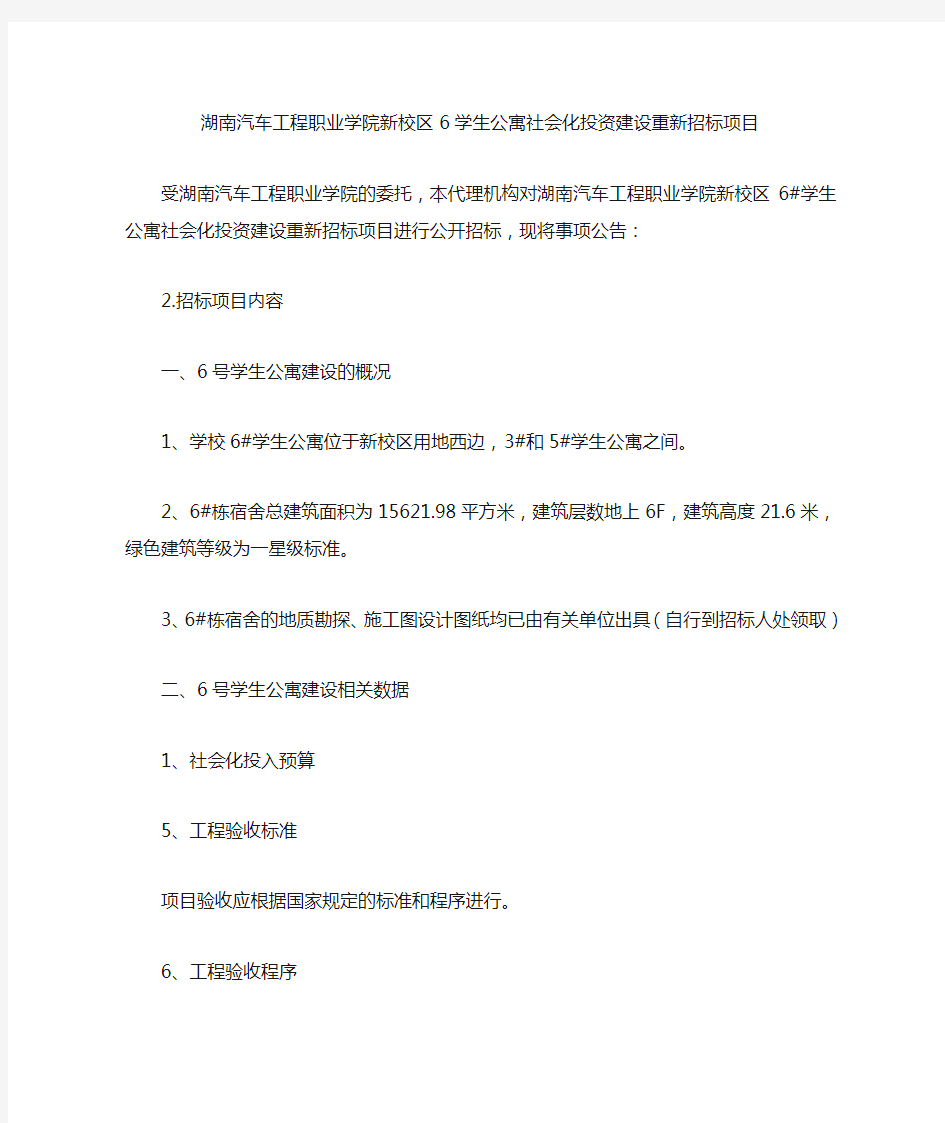 湖南汽车工程职业学院新校区 6 学生公寓社会化投资建设重新招标项目

受湖南汽车工程职业学院的委托，本代理机构对湖南汽车工程职业学院新校区 6#学生公寓社会化投资建设重新招标项目进行公开招标，现将事项公告：

2.招标项目内容

一、6 号学生公寓建设的概况

1、学校 6#学生公寓位于新校区用地西边，3#和 5#学生公寓之间。

2、6#栋宿舍总建筑面积为 15621.98 平方米，建筑层数地上 6F，建筑高度 21.6 米，绿色建筑等级为一星级标准。

3、6#栋宿舍的地质勘探、施工图设计图纸均已由有关单位出具（自行到招标人处领取）

二、6 号学生公寓建设相关数据

1、社会化投入预算

5、工程验收标准

项目验收应根据国家规定的标准和程序进行。

6、工程验收程序